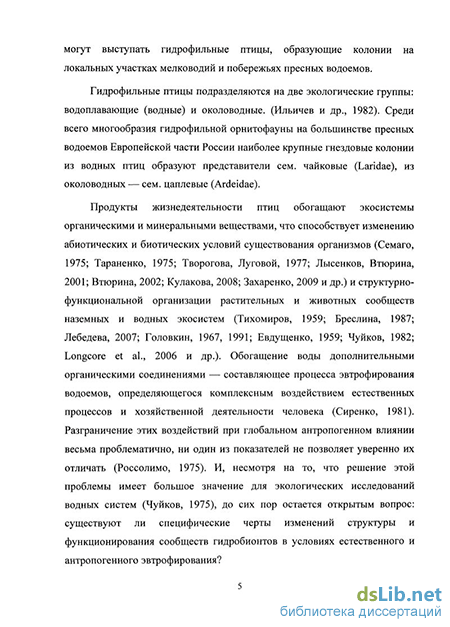 могут выступать гидрофильные птицы, образующие колонии на локальных участках мелководий и побережьях пресных водоемов.

Гидрофильные птицы подразделяются на две экологические группы: водоплавающие (водные) и околоводные. (Ильичев и др., 1982). Среди всего многообразия гидрофильной орнитофауны на большинстве пресных водоемов Европейской части России наиболее крупные гнездовые колонии из водных птиц образуют представители сем. чайковые (Laridae), из околоводных — сем. цаплевые (Ardeidae).

Продукты жизнедеятельности птиц обогащают экосистемы органическими и минеральными веществами, что способствует изменению абиотических и биотических условий существования организмов (Семаго, 1975; Тараненко, 1975; Творогова, Луговой, 1977; Лысенков, Втюрина, 2001; Втюрина, 2002; Кулакова, 2008; Захаренко, 2009 и др.) и структурно-функциональной организации растительных и животных сообществ наземных и водных экосистем (Тихомиров, 1959; Бреслина, 1987; Лебедева, 2007; Головкин, 1967, 1991; Евдущенко, 1959; Чуйков, 1982; Longcore et al., 2006 и др.). Обогащение воды дополнительными органическими соединениями — составляющее процесса эвтрофирования водоемов, определяющегося комплексным воздействием естественных процессов и хозяйственной деятельности человека (Сиренко, 1981). Разграничение этих воздействий при глобальном антропогенном влиянии весьма проблематично, ни один из показателей не позволяет уверенно их отличать (Россолимо, 1975). И, несмотря на то, что решение этой проблемы имеет большое значение для экологических исследований водных систем (Чуйков, 1975), до сих пор остается открытым вопрос: существуют ли специфические черты изменений структуры и функционирования сообществ гидробионтов в условиях естественного и антропогенного эвтрофирования?

5

dsLib.net
библиотека диссертаций